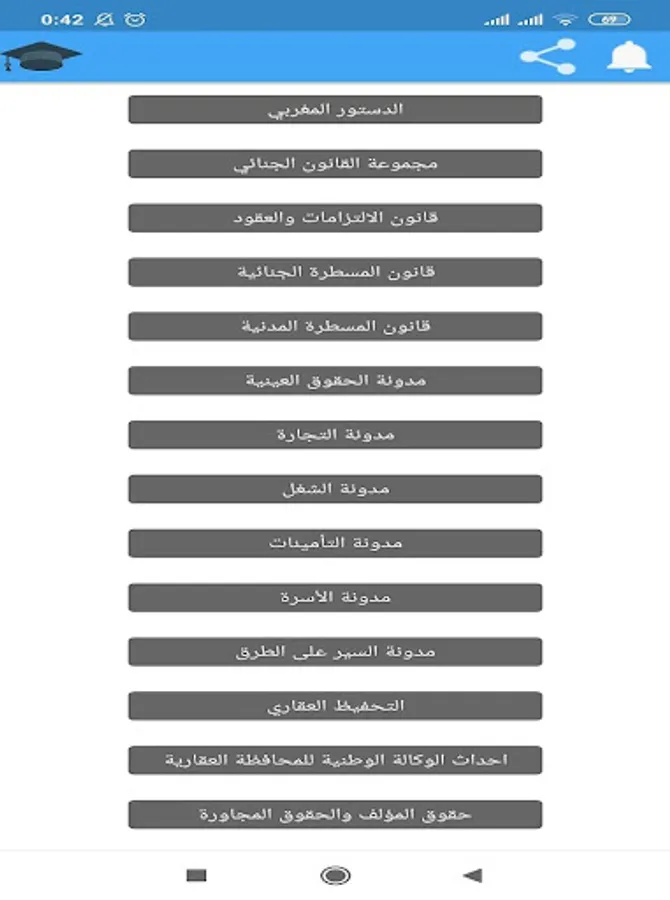 0:42

69

الدستور المغربي

مجموعة القانون الجنائي

قانون الالتزامات والعقود

قانون المسطرة الجنائية

قانون المسطرة المدنية

مدونة الحقوق العينية

مدونة التجارة

مدونة الشغل

مدونة التأمينات

مدونة الأسرة

مدونة السير على الطرق

التحفيظ العقاري

احداث الوكالة الوطنية للمحافظة العقارية

حقوق المؤلف والحقوق المجاورة